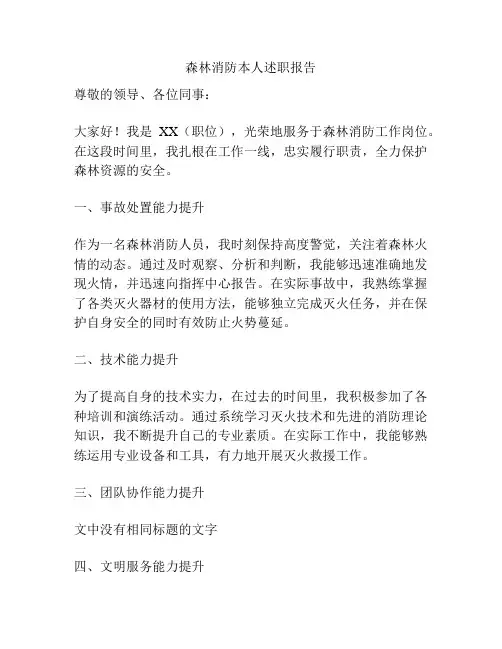 森林消防本人述职报告

尊敬的领导、各位同事：

大家好！我是 XX（职位），光荣地服务于森林消防工作岗位。在这段时间里，我扎根在工作一线，忠实履行职责，全力保护森林资源的安全。

一、事故处置能力提升

作为一名森林消防人员，我时刻保持高度警觉，关注着森林火情的动态。通过及时观察、分析和判断，我能够迅速准确地发现火情，并迅速向指挥中心报告。在实际事故中，我熟练掌握了各类灭火器材的使用方法，能够独立完成灭火任务，并在保护自身安全的同时有效防止火势蔓延。

二、技术能力提升

为了提高自身的技术实力，在过去的时间里，我积极参加了各种培训和演练活动。通过系统学习灭火技术和先进的消防理论知识，我不断提升自己的专业素质。在实际工作中，我能够熟练运用专业设备和工具，有力地开展灭火救援工作。

三、团队协作能力提升

文中没有相同标题的文字

四、文明服务能力提升